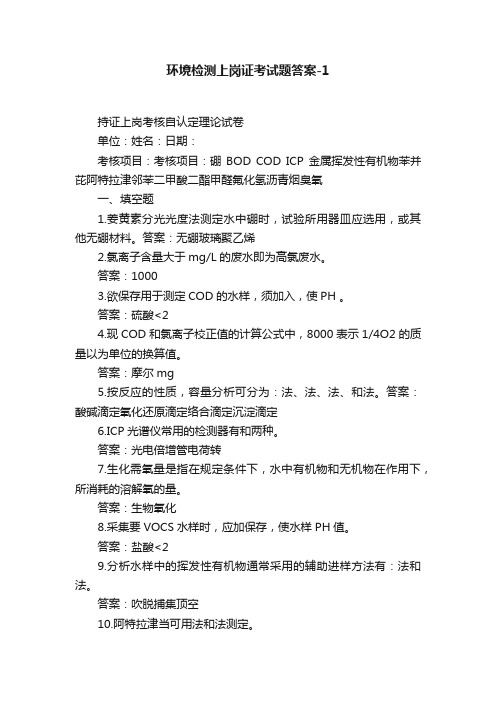 环境检测上岗证考试题答案-1

持证上岗考核自认定理论试卷

单位：姓名：日期：

考核项目：考核项目：硼 BOD COD ICP 金属挥发性有机物苯并芘阿特拉津邻苯二甲酸二酯甲醛氟化氢沥青烟臭氧

一、填空题

1.姜黄素分光光度法测定水中硼时，试验所用器皿应选用，或其他无硼材料。答案：无硼玻璃聚乙烯

2.氯离子含量大于 mg/L 的废水即为高氯废水。

答案：1000

3.欲保存用于测定 COD 的水样，须加入，使 PH 。

答案：硫酸<2

4.现 COD 和氯离子校正值的计算公式中，8000 表示 1/4O2 的质量以为单位的换算值。

答案：摩尔 mg

5.按反应的性质，容量分析可分为：法、法、法、和法。答案：酸碱滴定氧化还原滴定络合滴定沉淀滴定

6.ICP 光谱仪常用的检测器有和两种。

答案：光电倍增管电荷转

7.生化需氧量是指在规定条件下，水中有机物和无机物在作用下，所消耗的溶解氧的量。

答案：生物氧化

8.采集要 VOCS 水样时，应加保存，使水样 PH 值。

答案：盐酸<2

9.分析水样中的挥发性有机物通常采用的辅助进样方法有：法和法。

答案：吹脱捕集顶空

10.阿特拉津当可用法和法测定。